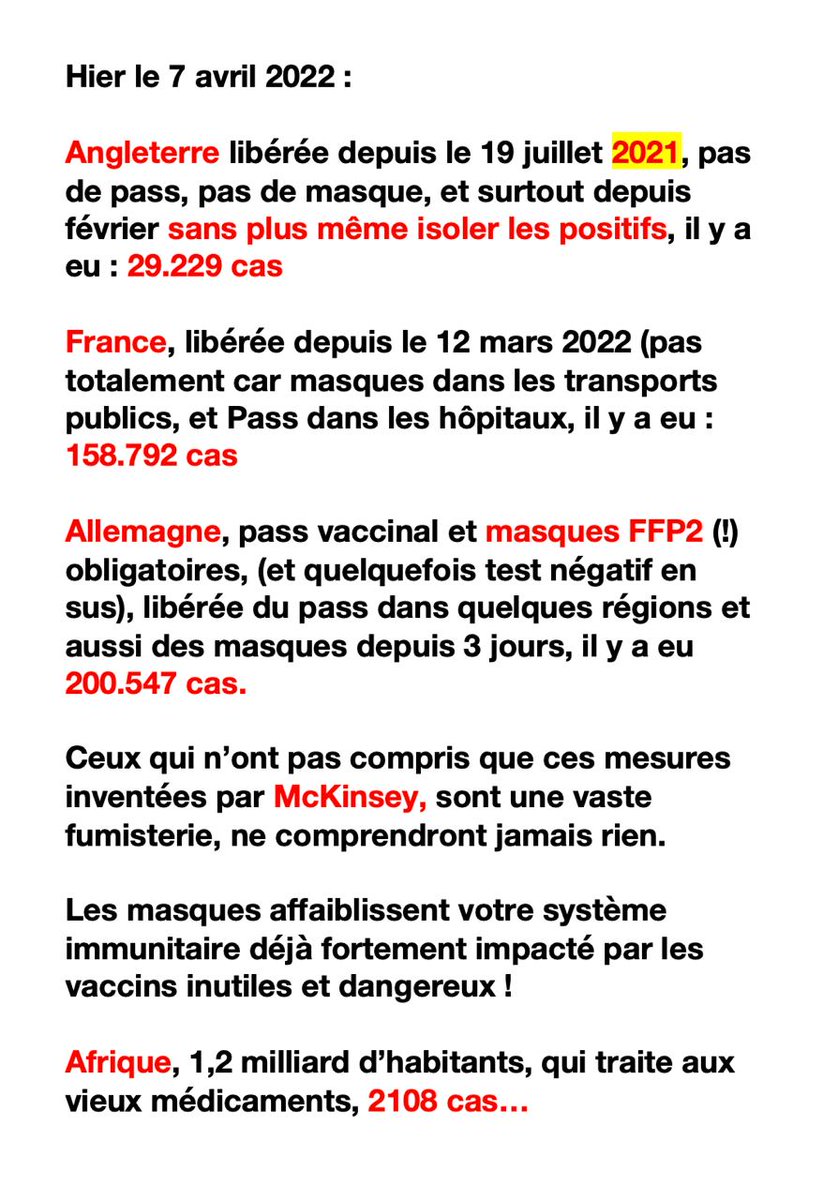 Hier le 7 avril 2022 :

Angleterre libérée depuis le 19 juillet 2021, pas de pass, pas de masque, et surtout depuis février sans plus même isoler les positifs, il y a eu : 29.229 cas

France, libérée depuis le 12 mars 2022 (pas totalement car masques dans les transports publics, et Pass dans les hôpitaux, il y a eu : 158.792 cas

Allemagne, pass vaccinal et masques FFP2 (!) obligatoires, (et quelquefois test négatif en sus), libérée du pass dans quelques régions et aussi des masques depuis 3 jours, il y a eu 200.547 cas.

Ceux qui n'ont pas compris que ces mesures inventées par McKinsey, sont une vaste fumisterie, ne comprendront jamais rien.

Les masques affaiblissent votre système immunitaire déjà fortement impacté par les vaccins inutiles et dangereux !

Afrique, 1,2 milliard d'habitants, qui traite aux vieux médicaments, 2108 cas…